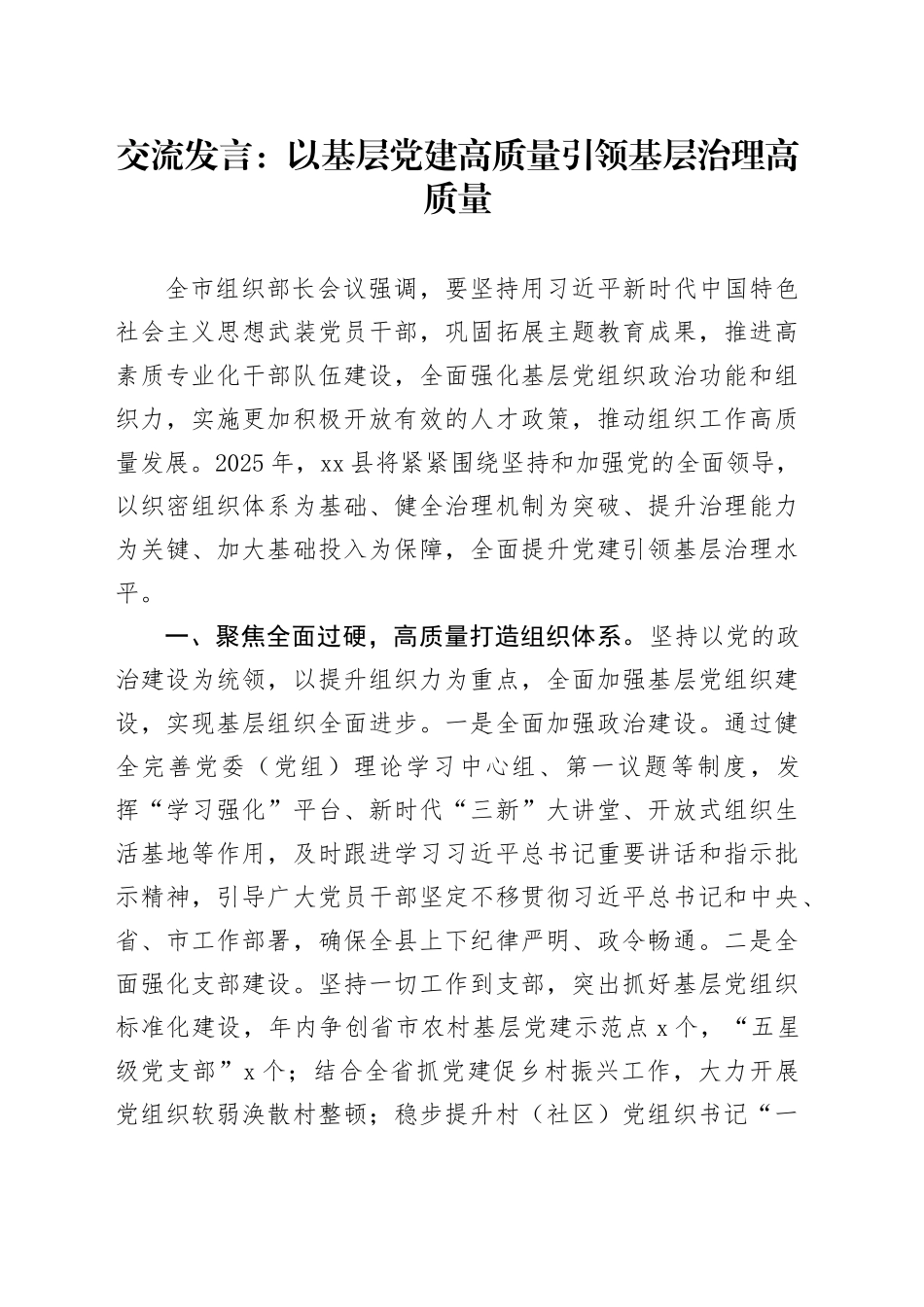 交流发言：以基层党建高质量引领基层治理高质量

全市组织部长会议强调，要坚持用习近平新时代中国特色社会主义思想武装党员干部，巩固拓展主题教育成果，推进高素质专业化干部队伍建设，全面强化基层党组织政治功能和组织力，实施更加积极开放有效的人才政策，推动组织工作高质量发展。2025年，xx县将紧紧围绕坚持和加强党的全面领导，以织密组织体系为基础、健全治理机制为突破、提升治理能力为关键、加大基础投入为保障，全面提升党建引领基层治理水平。

一、聚焦全面过硬，高质量打造组织体系。坚持以党的政治建设为统领，以提升组织力为重点，全面加强基层党组织建设，实现基层组织全面进步。一是全面加强政治建设。通过健全完善党委（党组）理论学习中心组、第一议题等制度，发挥“学习强化”平台、新时代“三新”大讲堂、开放式组织生活基地等作用，及时跟进学习习近平总书记重要讲话和指示批示精神，引导广大党员干部坚定不移贯彻习近平总书记和中央、省、市工作部署，确保全县上下纪律严明、政令畅通。二是全面强化支部建设。坚持一切工作到支部，突出抓好基层党组织标准化建设，年内争创省市农村基层党建示范点x个，“五星级党支部”x个；结合全省抓党建促乡村振兴工作，大力开展党组织软弱涣散村整顿；稳步提升村（社区）党组织书记“一